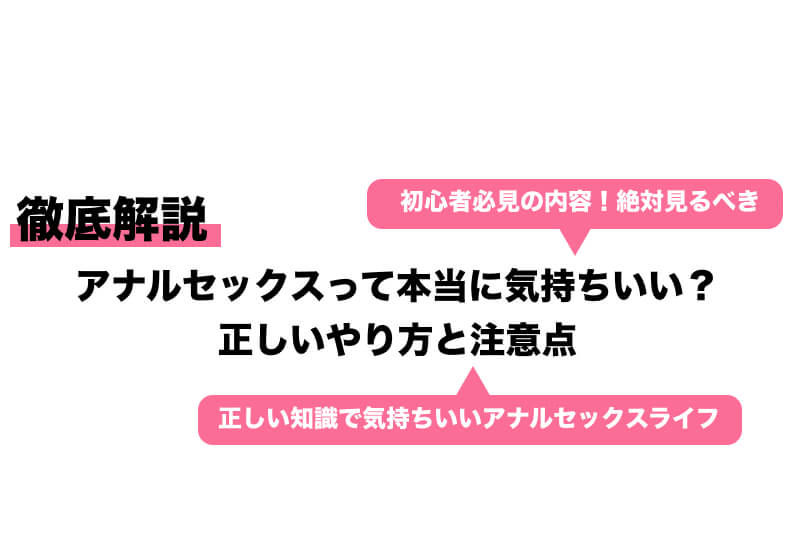 徹底解説

初心者必見の内容！絶対見るべき

アナルセックスって本当に気持ちいい？
正しいやり方と注意点

正しい知識で気持ちいいアナルセックスライフ